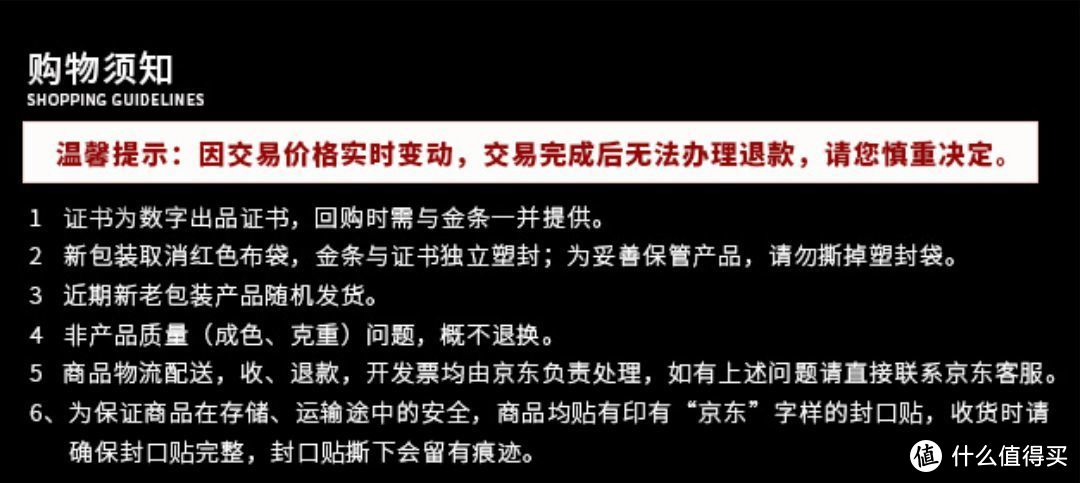 购物须知
SHOPPING GUIDELINES

温馨提示：因交易价格实时变动，交易完成后无法办理退款，请您慎重决定。

1 证书为数字出品证书，回购时需与金条一并提供。
2 新包装取消红色布袋，金条与证书独立塑封；为妥善保管产品，请勿撕掉塑封袋。
3 近期新老包装产品随机发货。
4 非产品质量（成色、克重）问题，概不退换。
5 商品物流配送，收、退款，开发票均由京东负责处理，如有上述问题请直接联系京东客服。
6、为保证商品在存储、运输途中的安全，商品均贴有印有“京东”字样的封口贴，收货时请确保封口贴完整，封口贴撕下会留有痕迹。

值 什么值得买